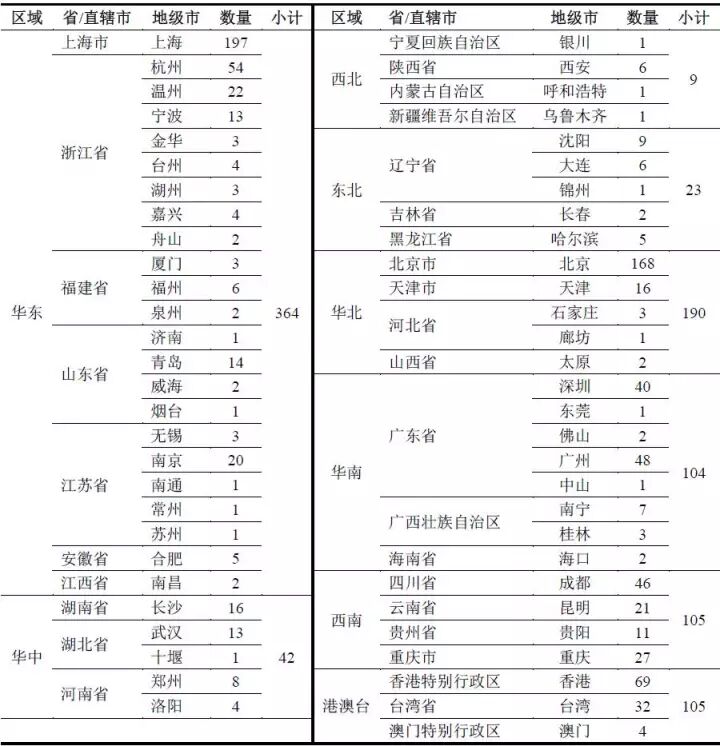 | 区域 | 省/直辖市 | 地级市 | 数量 | 小计 |
|---|---|---|---|---|
| 华东 | 上海市 | 上海 | 197 | 364 |
| | 浙江省 | 杭州 | 54 | |
| | | 温州 | 22 | |
| | | 宁波 | 13 | |
| | | 金华 | 3 | |
| | | 台州 | 4 | |
| | | 湖州 | 3 | |
| | | 嘉兴 | 4 | |
| | | 舟山 | 2 | |
| | 福建省 | 厦门 | 3 | |
| | | 福州 | 6 | |
| | | 泉州 | 2 | |
| | 山东省 | 济南 | 1 | |
| | | 青岛 | 14 | |
| | | 威海 | 2 | |
| | | 烟台 | 1 | |
| | 江苏省 | 无锡 | 3 | |
| | | 南京 | 20 | |
| | | 南通 | 1 | |
| | | 常州 | 1 | |
| | | 苏州 | 1 | |
| | 安徽省 | 合肥 | 5 | |
| | 江西省 | 南昌 | 2 | |
| 华中 | 湖南省 | 长沙 | 16 | 42 |
| | 湖北省 | 武汉 | 13 | |
| | | 十堰 | 1 | |
| | 河南省 | 郑州 | 8 | |
| | | 洛阳 | 4 | |

| 区域 | 省/直辖市 | 地级市 | 数量 | 小计 |
|---|---|---|---|---|
| 西北 | 宁夏回族自治区 | 银川 | 1 | 9 |
| | 陕西省 | 西安 | 6 | |
| | 内蒙古自治区 | 呼和浩特 | 1 | |
| | 新疆维吾尔自治区 | 乌鲁木齐 | 1 | |
| 东北 | 辽宁省 | 沈阳 | 9 | 23 |
| | | 大连 | 6 | |
| | | 锦州 | 1 | |
| | 吉林省 | 长春 | 2 | |
| | 黑龙江省 | 哈尔滨 | 5 | |
| 华北 | 北京市 | 北京 | 168 | 190 |
| | 天津市 | 天津 | 16 | |
| | 河北省 | 石家庄 | 3 | |
| | | 廊坊 | 1 | |
| | 山西省 | 太原 | 2 | |
| 华南 | 广东省 | 深圳 | 40 | 104 |
| | | 东莞 | 1 | |
| | | 佛山 | 2 | |
| | | 广州 | 48 | |
| | | 中山 | 1 | |
| | 广西壮族自治区 | 南宁 | 7 | |
| | | 桂林 | 3 | |
| | 海南省 | 海口 | 2 | |
| 西南 | 四川省 | 成都 | 46 | 105 |
| | 云南省 | 昆明 | 21 | |
| | 贵州省 | 贵阳 | 11 | |
| | 重庆市 | 重庆 | 27 | |
| 港澳台 | 香港特别行政区 | 香港 | 69 | 105 |
| | 台湾省 | 台湾 | 32 | |
| | 澳门特别行政区 | 澳门 | 4 | |